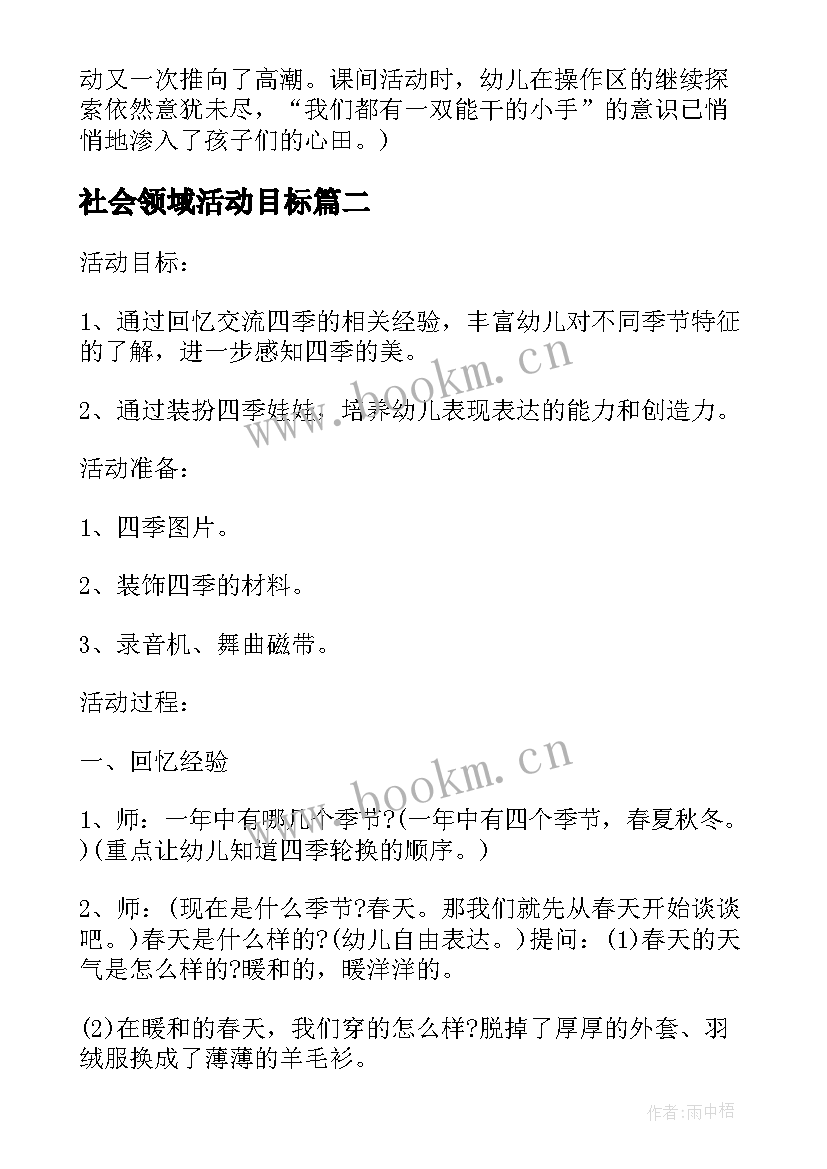 动又一次推向了高潮。课间活动时，幼儿在操作区的继续探索依然意犹未尽，“我们都有一双能干的小手”的意识已悄悄地渗入了孩子们的心田。)

社会领域活动目标篇二

活动目标：

1、通过回忆交流四季的相关经验，丰富幼儿对不同季节特征的了解，进一步感知四季的美。

2、通过装扮四季娃娃，培养幼儿表现表达的能力和创造力。

活动准备：

1、四季图片。

2、装饰四季的材料。

3、录音机、舞曲磁带。

活动过程：

一、回忆经验

1、师：一年中有哪几个季节?(一年中有四个季节，春夏秋冬。)(重点让幼儿知道四季轮换的顺序。)

2、师：(现在是什么季节?春天。那我们就先从春天开始谈谈吧。)春天是什么样的?(幼儿自由表达。)提问：(1)春天的天气是怎么样的?暖和的，暖洋洋的。

(2)在暖和的春天，我们穿的怎么样?脱掉了厚厚的外套、羽绒服换成了薄薄的羊毛衫。

www.bookm.cn

www.bookm.cn

作者:雨中梧